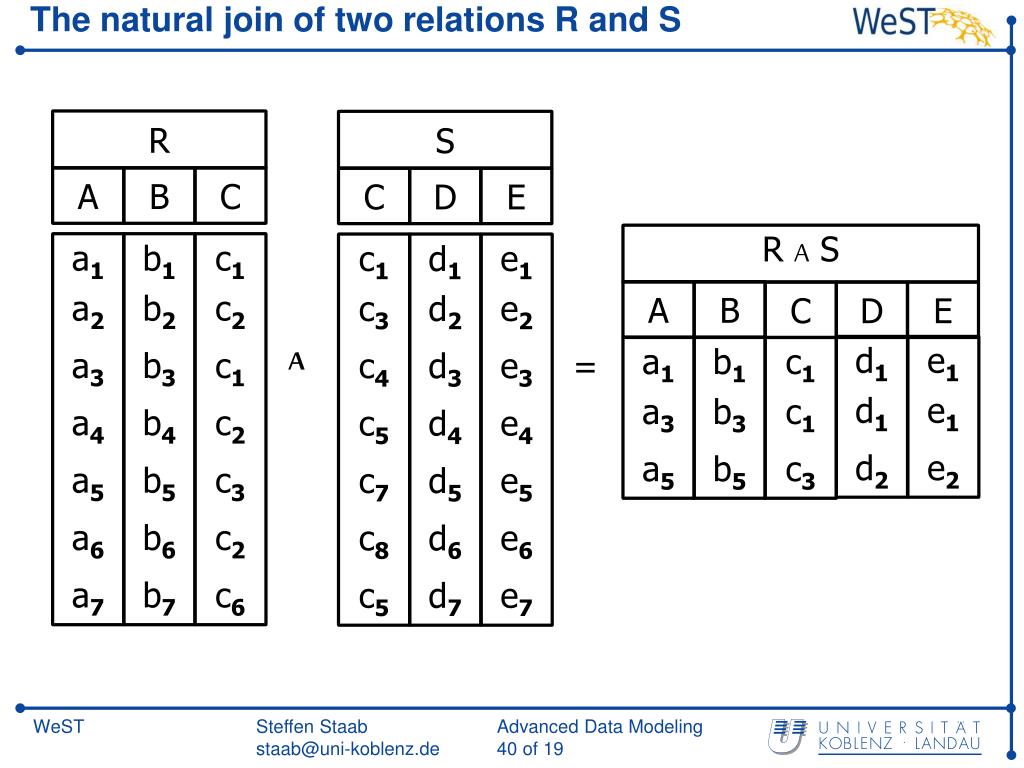 The natural join of two relations R and S

WeST

| R | | |
|---|---|---|
| A | B | C |
| $a_1$ | $b_1$ | $c_1$ |
| $a_2$ | $b_2$ | $c_2$ |
| $a_3$ | $b_3$ | $c_1$ |
| $a_4$ | $b_4$ | $c_2$ |
| $a_5$ | $b_5$ | $c_3$ |
| $a_6$ | $b_6$ | $c_2$ |
| $a_7$ | $b_7$ | $c_6$ |

A

| S | | |
|---|---|---|
| C | D | E |
| $c_1$ | $d_1$ | $e_1$ |
| $c_3$ | $d_2$ | $e_2$ |
| $c_4$ | $d_3$ | $e_3$ |
| $c_5$ | $d_4$ | $e_4$ |
| $c_7$ | $d_5$ | $e_5$ |
| $c_8$ | $d_6$ | $e_6$ |
| $c_5$ | $d_7$ | $e_7$ |

=

| R A S | | | | |
|---|---|---|---|---|
| A | B | C | D | E |
| $a_1$ | $b_1$ | $c_1$ | $d_1$ | $e_1$ |
| $a_3$ | $b_3$ | $c_1$ | $d_1$ | $e_1$ |
| $a_5$ | $b_5$ | $c_3$ | $d_2$ | $e_2$ |

WeST

Steffen Staab
staab@uni-koblenz.de

Advanced Data Modeling
40 of 19

UNIVERSITÄT
KOBLENZ · LANDAU